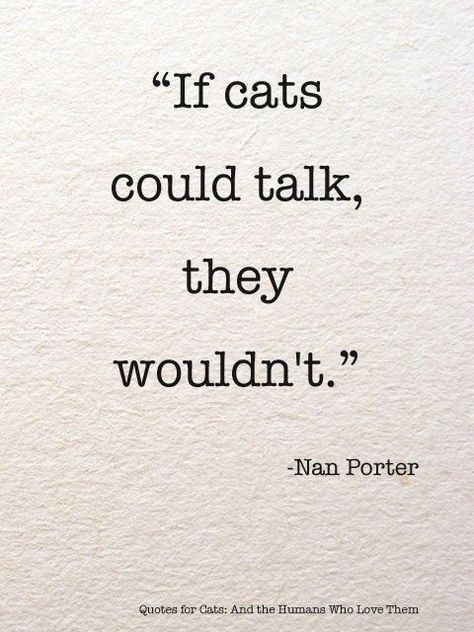 “If cats could talk, they wouldn't.”

-Nan Porter

Quotes for Cats: And the Humans Who Love Them